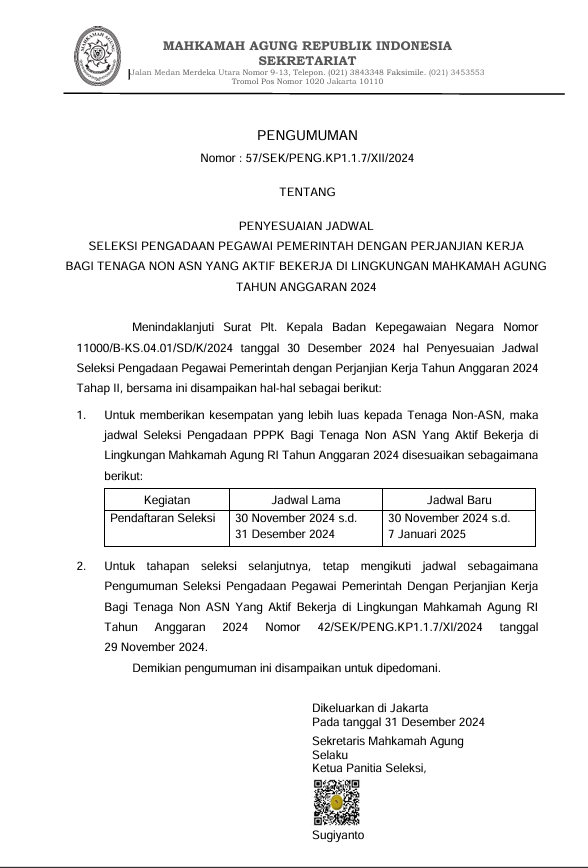 MAHKAMAH AGUNG REPUBLIK INDONESIA
SEKRETARIAT
Jalan Medan Merdeka Utara Nomor 9-13, Telepon. (021) 3843348 Faksimile. (021) 3453553
Tromol Pos Nomor 1020 Jakarta 10110

PENGUMUMAN
Nomor : 57/SEK/PENG.KP1.1.7/XII/2024

TENTANG

PENYESUAIAN JADWAL
SELEKSI PENGADAAN PEGAWAI PEMERINTAH DENGAN PERJANJIAN KERJA
BAGI TENAGA NON ASN YANG AKTIF BEKERJA DI LINGKUNGAN MAHKAMAH AGUNG
TAHUN ANGGARAN 2024

Menindaklanjuti Surat Plt. Kepala Badan Kepegawaian Negara Nomor 11000/B-KS.04.01/SD/K/2024 tanggal 30 Desember 2024 hal Penyesuaian Jadwal Seleksi Pengadaan Pegawai Pemerintah dengan Perjanjian Kerja Tahun Anggaran 2024 Tahap II, bersama ini disampaikan hal-hal sebagai berikut:

1. Untuk memberikan kesempatan yang lebih luas kepada Tenaga Non-ASN, maka jadwal Seleksi Pengadaan PPPK Bagi Tenaga Non ASN Yang Aktif Bekerja di Lingkungan Mahkamah Agung RI Tahun Anggaran 2024 disesuaikan sebagaimana berikut:

| Kegiatan | Jadwal Lama | Jadwal Baru |
|---|---|---|
| Pendaftaran Seleksi | 30 November 2024 s.d. 31 Desember 2024 | 30 November 2024 s.d. 7 Januari 2025 |

2. Untuk tahapan seleksi selanjutnya, tetap mengikuti jadwal sebagaimana Pengumuman Seleksi Pengadaan Pegawai Pemerintah Dengan Perjanjian Kerja Bagi Tenaga Non ASN Yang Aktif Bekerja di Lingkungan Mahkamah Agung RI Tahun Anggaran 2024 Nomor 42/SEK/PENG.KP1.1.7/XI/2024 tanggal 29 November 2024.

Demikian pengumuman ini disampaikan untuk dipedomani.

Dikeluarkan di Jakarta
Pada tanggal 31 Desember 2024
Sekretaris Mahkamah Agung
Selaku
Ketua Panitia Seleksi,

Sugiyanto